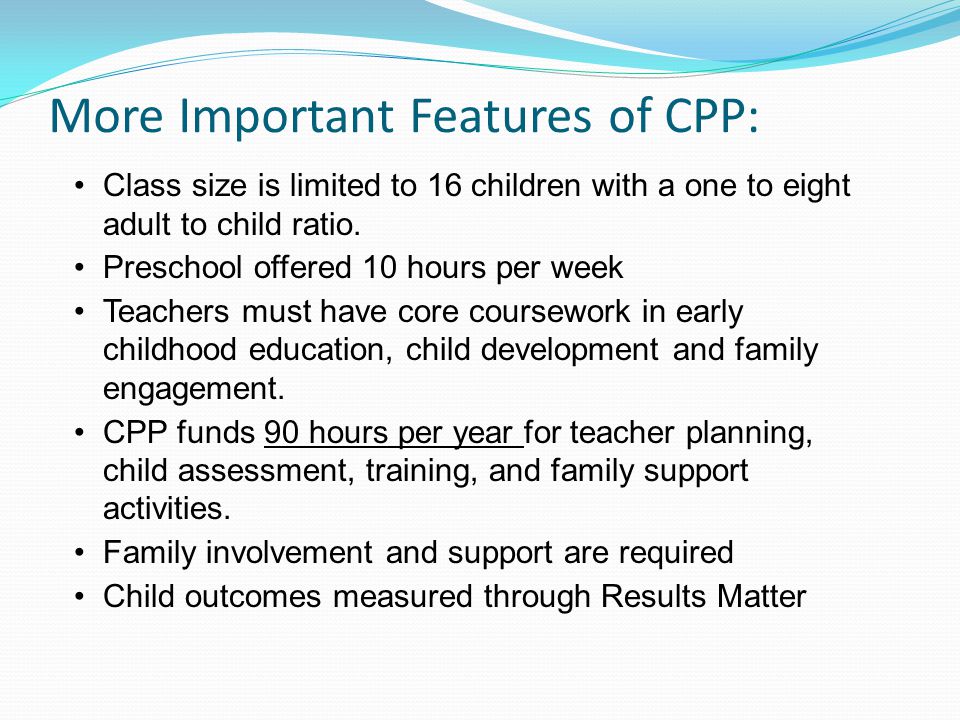 More Important Features of CPP:

• Class size is limited to 16 children with a one to eight adult to child ratio.
• Preschool offered 10 hours per week
• Teachers must have core coursework in early childhood education, child development and family engagement.
• CPP funds 90 hours per year for teacher planning, child assessment, training, and family support activities.
• Family involvement and support are required
• Child outcomes measured through Results Matter